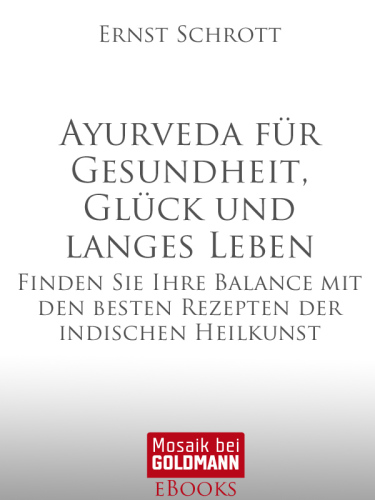 Ernst Schrott

Ayurveda für Gesundheit, Glück und langes Leben

Finden Sie Ihre Balance mit den besten Rezepten der indischen Heilkunst

Mosaik bei GOLDMANN

eBooks